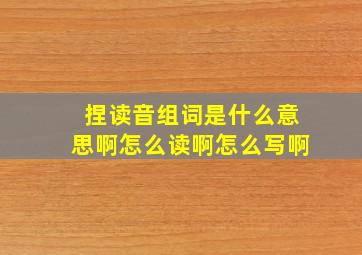 捏读音组词是什么意思啊怎么读啊怎么写啊